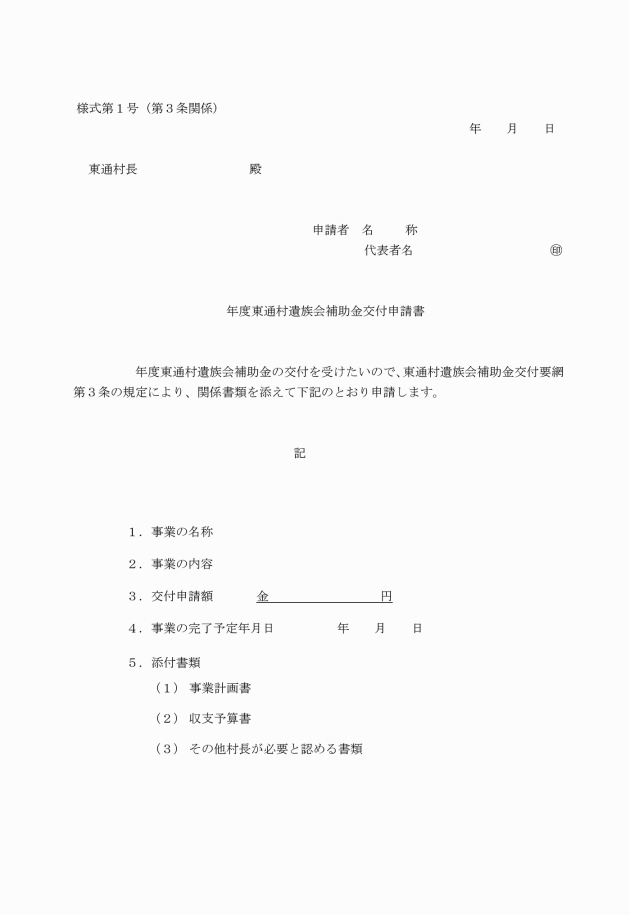 様式第１号（第３条関係）

年　月　日

東通村長　　　　　　殿

申請者　名　　称
代表者名　　　　　　　㊞

年度東通村遺族会補助金交付申請書

年度東通村遺族会補助金の交付を受けたいので、東通村遺族会補助金交付要綱第３条の規定により、関係書類を添えて下記のとおり申請します。

記

１．事業の名称

２．事業の内容

３．交付申請額　　金　　　　　　円

４．事業の完了予定年月日　　　年　月　日

５．添付書類
（１）事業計画書
（２）収支予算書
（３）その他村長が必要と認める書類